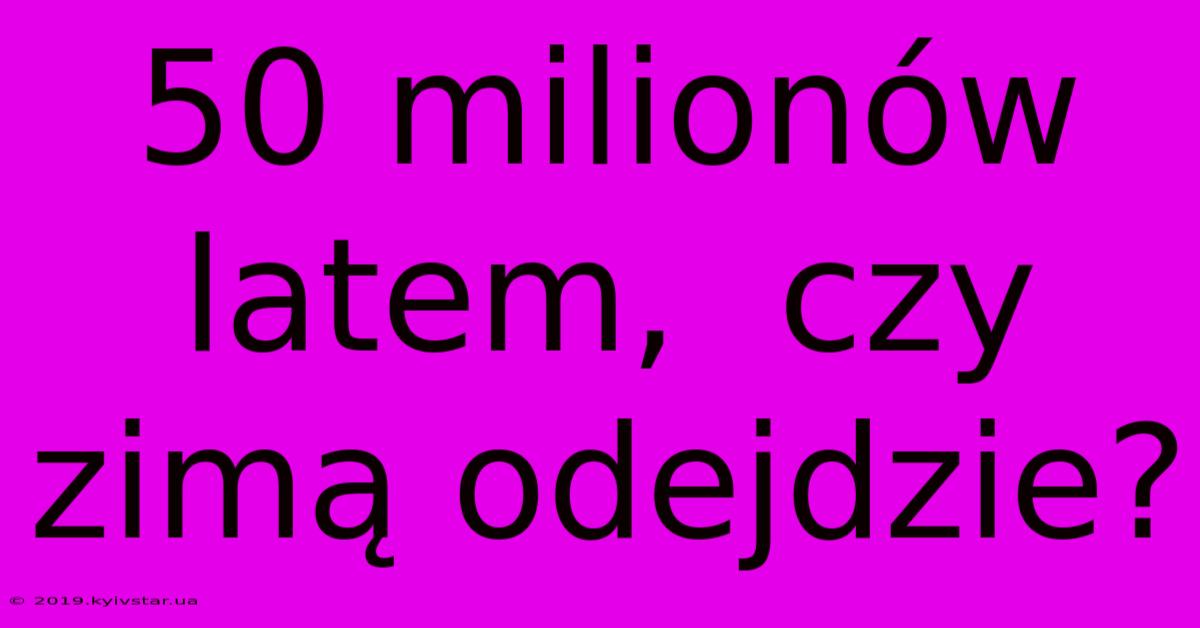 50 milionów latem, czy zimą odejdzie?

© 2019.kyivstar.ua